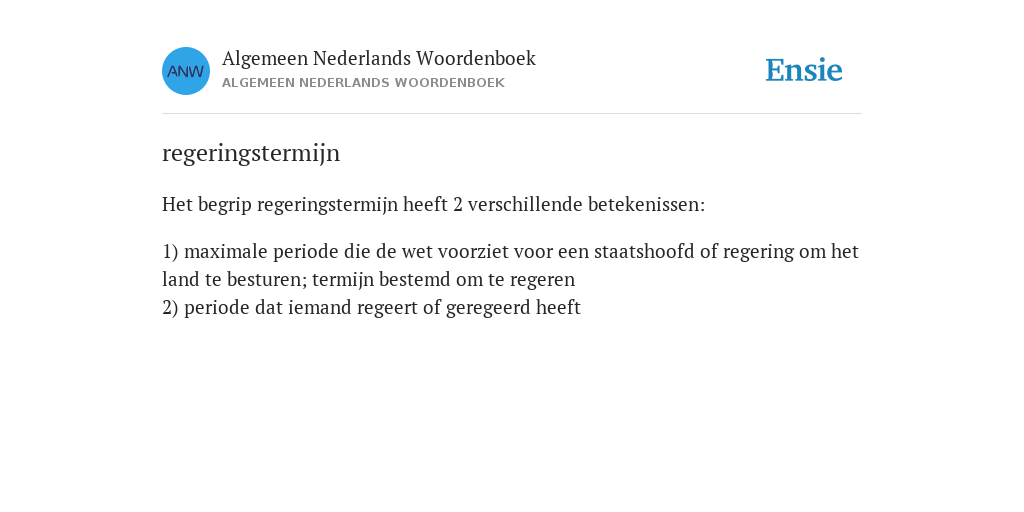 ANW

Algemeen Nederlands Woordenboek
ALGEMEEN NEDERLANDS WOORDENBOEK

Ensie

regeringstermijn

Het begrip regeringstermijn heeft 2 verschillende betekenissen:

1) maximale periode die de wet voorziet voor een staatshoofd of regering om het land te besturen; termijn bestemd om te regeren
2) periode dat iemand regeert of geregeerd heeft